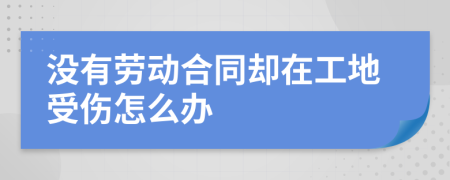 没有劳动合同却在工地受伤怎么办